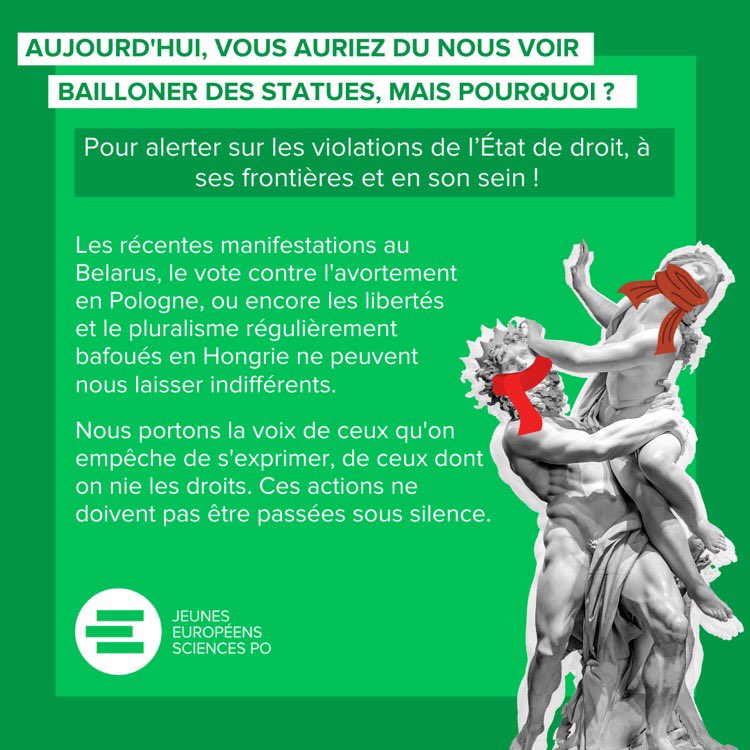 AUJOURD'HUI, VOUS AURIEZ DU NOUS VOIR
BAILLONER DES STATUES, MAIS POURQUOI ?

Pour alerter sur les violations de l'État de droit, à ses frontières et en son sein !

Les récentes manifestations au Belarus, le vote contre l'avortement en Pologne, ou encore les libertés et le pluralisme régulièrement bafoués en Hongrie ne peuvent nous laisser indifférents.

Nous portons la voix de ceux qu'on empêche de s'exprimer, de ceux dont on nie les droits. Ces actions ne doivent pas être passées sous silence.

JEUNES
EUROPÉENS
SCIENCES PO